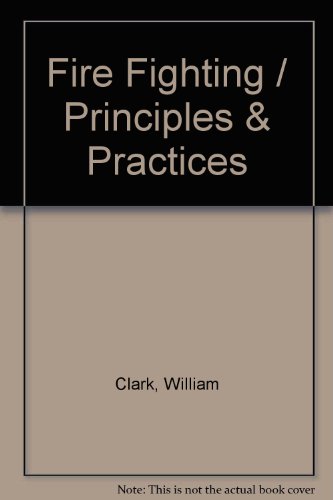 Fire Fighting / Principles & Practices

Clark, William

Note: This is not the actual book cover